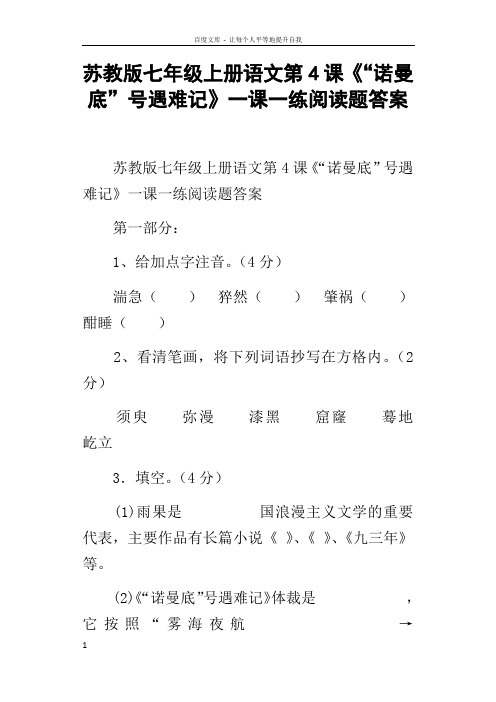 百度文库 - 让每个人平等地提升自我

苏教版七年级上册语文第4课《“诺曼底”号遇难记》一课一练阅读题答案

苏教版七年级上册语文第4课《“诺曼底”号遇难记》一课一练阅读题答案

第一部分:

1、给加点字注音。(4分)

湍急(　　)　猝然(　　)　肇祸(　　)　酣睡(　　)

2、看清笔画，将下列词语抄写在方格内。(2分)

须臾　弥漫　漆黑　窟窿　蓦地　屹立

3．填空。(4分)

(1)雨果是　　　　国浪漫主义文学的重要代表，主要作品有长篇小说《　》、《　》、《九三年》等。

(2)《“诺曼底”号遇难记》体裁是　　　　，它按照“雾海夜航　　　→

1